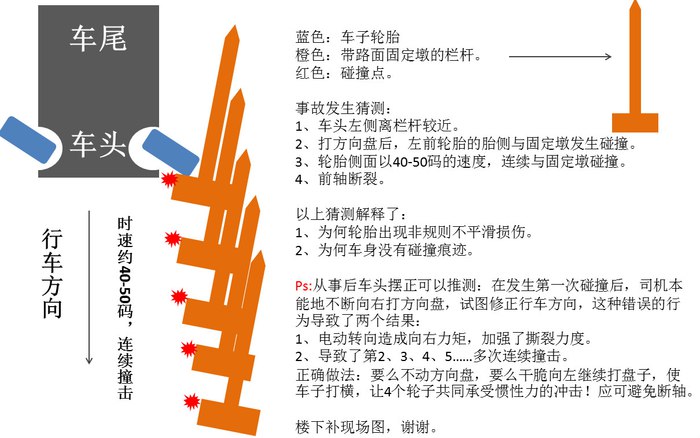 车尾

车头

行车方向

时速约40-50码，连续撞击

蓝色：车子轮胎
橙色：带路面固定墩的栏杆。
红色：碰撞点。

事故发生猜测：
1、车头左侧离栏杆较近。
2、打方向盘后，左前轮胎的胎侧与固定墩发生碰撞。
3、轮胎侧面以40-50码的速度，连续与固定墩碰撞。
4、前轴断裂。

以上猜测解释了：
1、为何轮胎出现非规则不平滑损伤。
2、为何车身没有碰撞痕迹。

Ps:从事后车头摆正可以推测：在发生第一次碰撞后，司机本能地不断向右打方向盘，试图修正行车方向，这种错误的行为导致了两个结果：
1、电动转向造成向右力矩，加强了撕裂力度。
2、导致了第2、3、4、5......多次连续撞击。
正确做法：要么不动方向盘，要么干脆向左继续打盘子，使车子打横，让4个轮子共同承受惯性力的冲击！应可避免断轴。

楼下补现场图，谢谢。